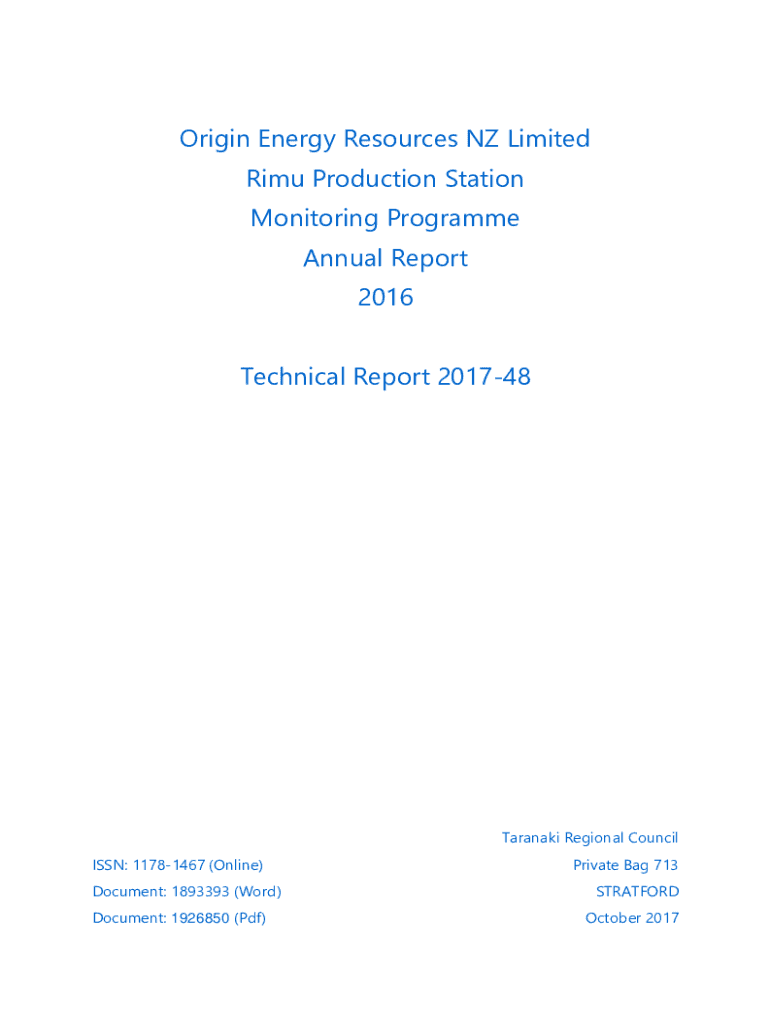 Origin Energy Resources NZ Limited
Rimu Production Station
Monitoring Programme
Annual Report
2016

Technical Report 2017-48

ISSN: 1178-1467 (Online)
Document: 1893393 (Word)
Document: 1926850 (Pdf)

Taranaki Regional Council
Private Bag 713
STRATFORD
October 2017